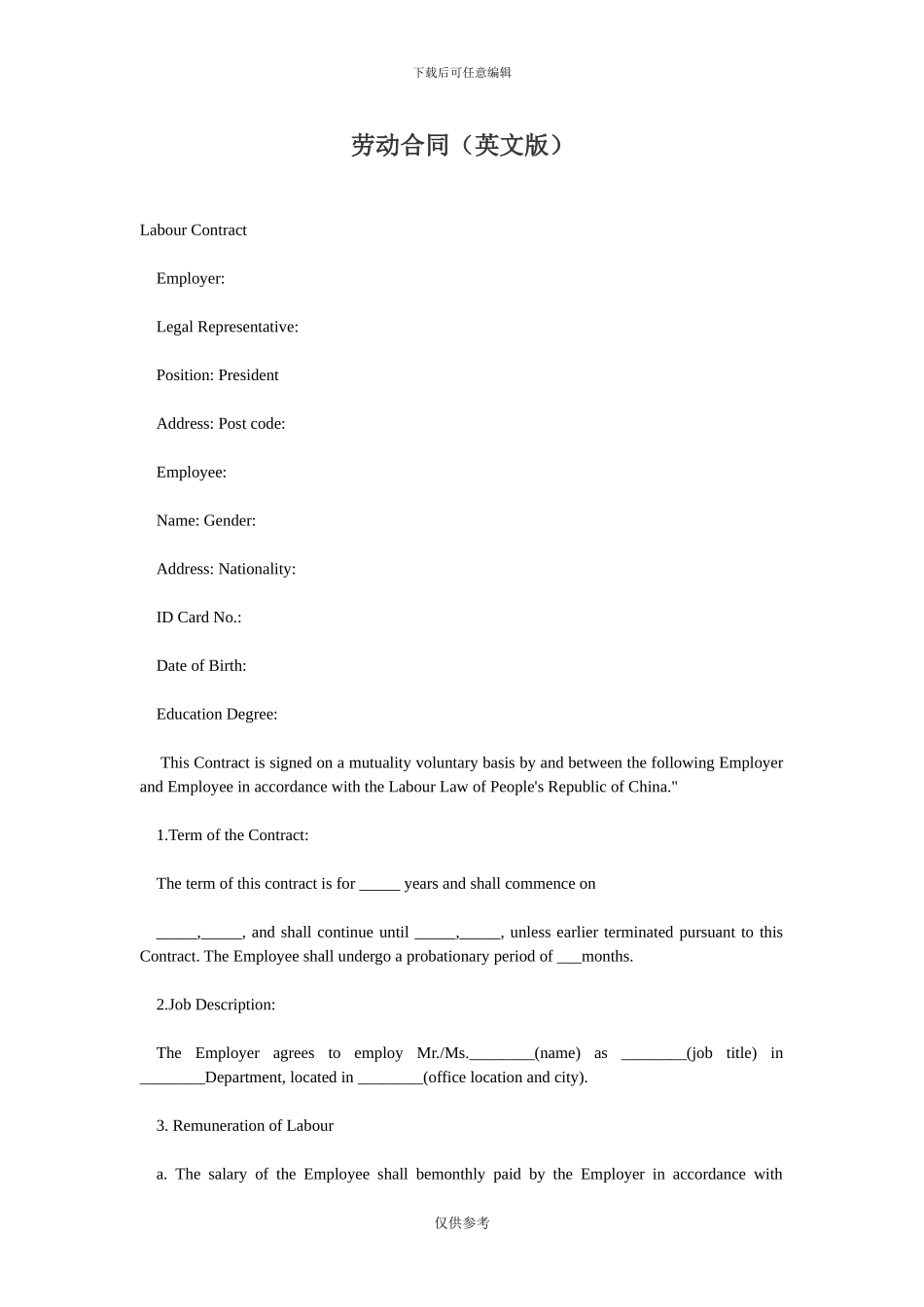 下载后可任意编辑

劳动合同（英文版）

Labour Contract

Employer:

Legal Representative:

Position: President

Address: Post code:

Employee:

Name: Gender:

Address: Nationality:

ID Card No.:

Date of Birth:

Education Degree:

This Contract is signed on a mutuality voluntary basis by and between the following Employer and Employee in accordance with the Labour Law of People's Republic of China."

1.Term of the Contract:

The term of this contract is for _____ years and shall commence on

_____,_____, and shall continue until _____,_____, unless earlier terminated pursuant to this Contract. The Employee shall undergo a probationary period of ___months.

2.Job Description:

The Employer agrees to employ Mr./Ms.________(name) as ________(job title) in ________Department, located in ________(office location and city).

3. Remuneration of Labour

a. The salary of the Employee shall bemonthly paid by the Employer in accordance with

仅供参考